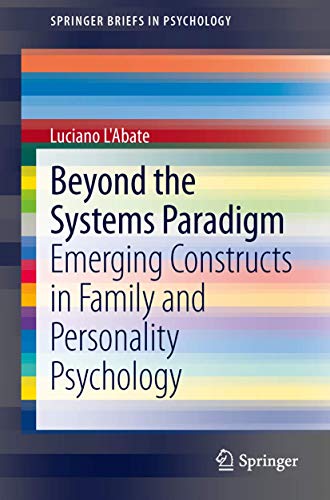 SPRINGER BRIEFS IN PSYCHOLOGY

Luciano L'Abate

Beyond the Systems Paradigm
Emerging Constructs in Family and Personality Psychology

Springer